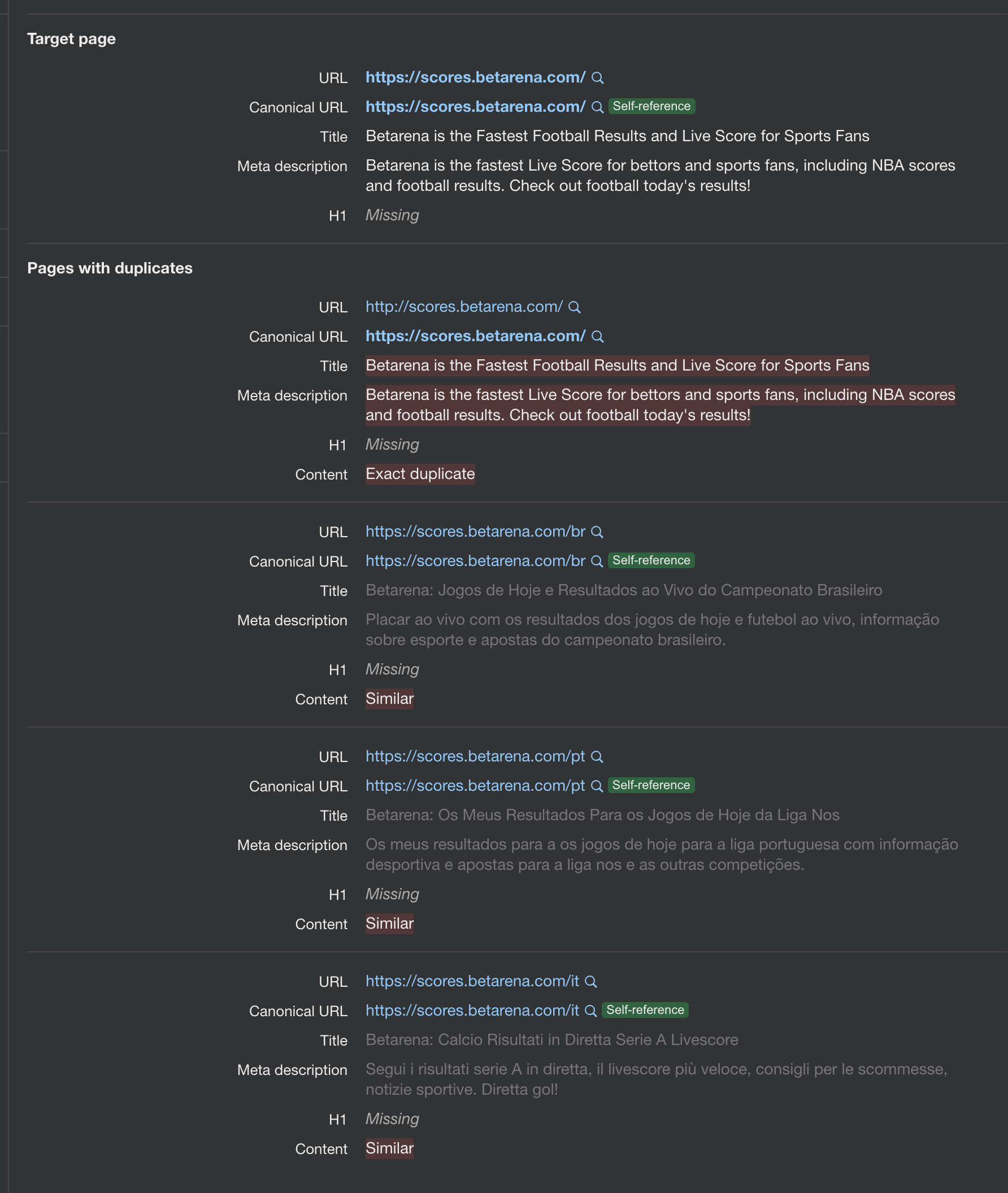 Target page

URL https://scores.betarena.com/

Canonical URL https://scores.betarena.com/ Self-reference

Title Betarena is the Fastest Football Results and Live Score for Sports Fans

Meta description Betarena is the fastest Live Score for bettors and sports fans, including NBA scores and football results. Check out football today's results!

H1 Missing

Pages with duplicates

URL http://scores.betarena.com/

Canonical URL https://scores.betarena.com/

Title Betarena is the Fastest Football Results and Live Score for Sports Fans

Meta description Betarena is the fastest Live Score for bettors and sports fans, including NBA scores and football results. Check out football today's results!

H1 Missing

Content Exact duplicate

URL https://scores.betarena.com/br

Canonical URL https://scores.betarena.com/br Self-reference

Title Betarena: Jogos de Hoje e Resultados ao Vivo do Campeonato Brasileiro

Meta description Placar ao vivo com os resultados dos jogos de hoje e futebol ao vivo, informação sobre esporte e apostas do campeonato brasileiro.

H1 Missing

Content Similar

URL https://scores.betarena.com/pt

Canonical URL https://scores.betarena.com/pt Self-reference

Title Betarena: Os Meus Resultados Para os Jogos de Hoje da Liga Nos

Meta description Os meus resultados para a os jogos de hoje para a liga portuguesa com informação desportiva e apostas para a liga nos e as outras competições.

H1 Missing

Content Similar

URL https://scores.betarena.com/it

Canonical URL https://scores.betarena.com/it Self-reference

Title Betarena: Calcio Risultati in Diretta Serie A Livescore

Meta description Segui i risultati serie A in diretta, il livescore più veloce, consigli per le scommesse, notizie sportive. Diretta gol!

H1 Missing

Content Similar